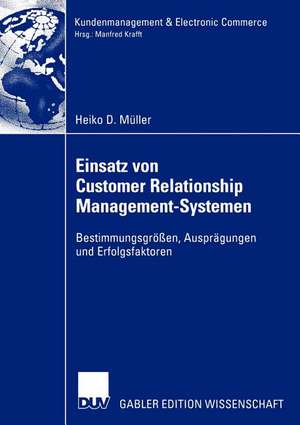 Kundenmanagement & Electronic Commerce
Hrsg.: Manfred Krafft

Heiko D. Müller

Einsatz von Customer Relationship Management-Systemen

Bestimmungsgrößen, Ausprägungen und Erfolgsfaktoren

DUV GABLER EDITION WISSENSCHAFT